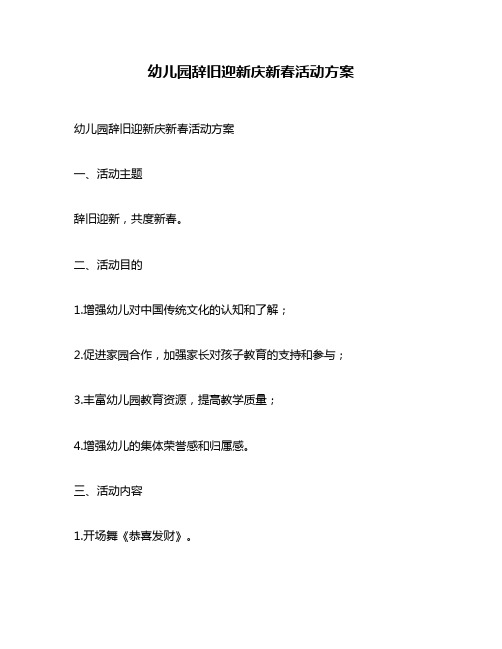 幼儿园辞旧迎新庆新春活动方案

幼儿园辞旧迎新庆新春活动方案

一、活动主题

辞旧迎新，共度新春。

二、活动目的

1.增强幼儿对中国传统文化的认知和了解；

2.促进家园合作，加强家长对孩子教育的支持和参与；

3.丰富幼儿园教育资源，提高教学质量；

4.增强幼儿的集体荣誉感和归属感。

三、活动内容

1.开场舞《恭喜发财》。